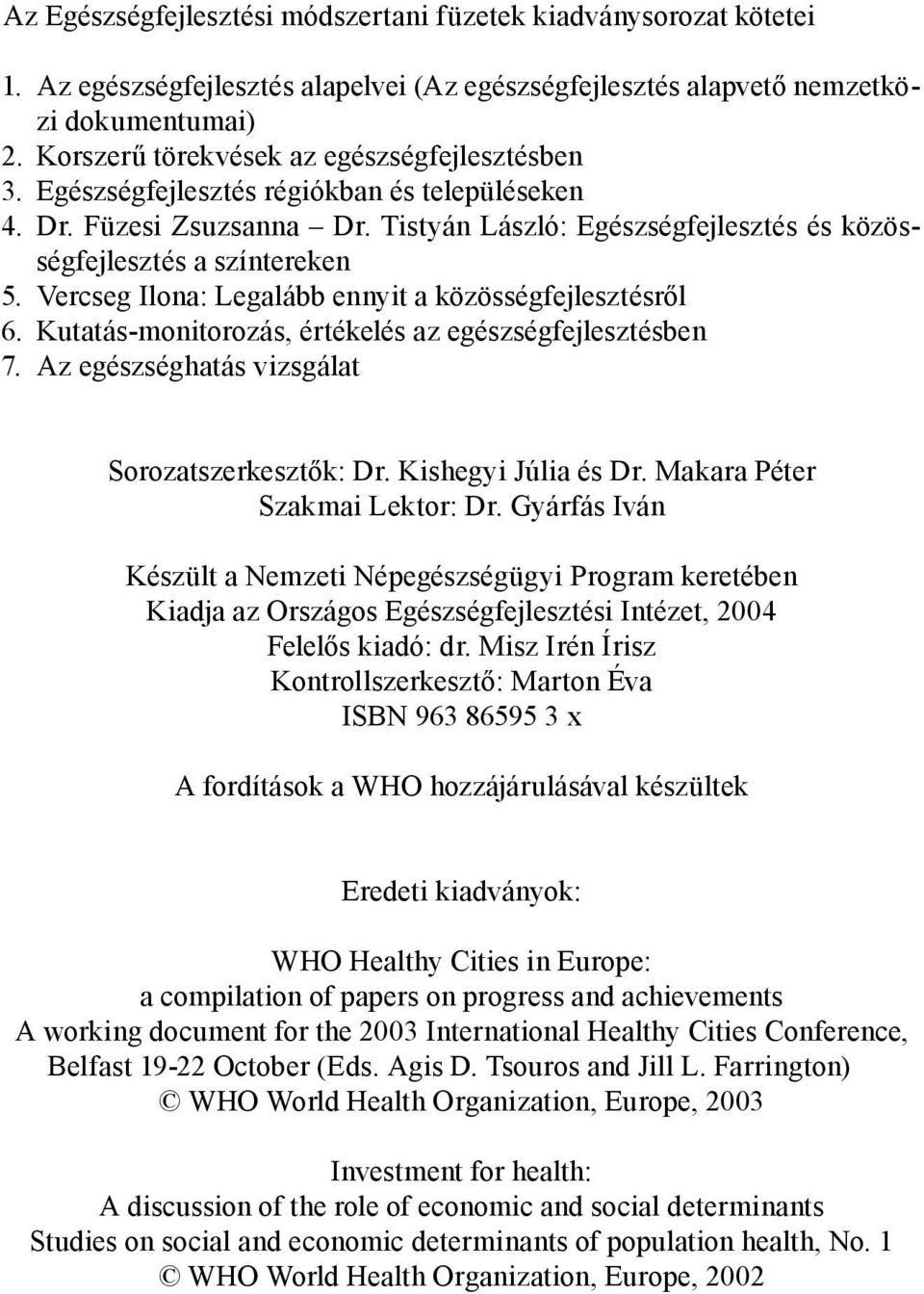 Az Egészségfejlesztési módszertani füzetek kiadványsorozat kötetei

1. Az egészségfejlesztés alapelvei (Az egészségfejlesztés alapvető nemzetközi dokumentumai)
2. Korszerű törekvések az egészségfejlesztésben
3. Egészségfejlesztés régiókban és településeken
4. Dr. Füzesi Zsuzsanna – Dr. Tistyán László: Egészségfejlesztés és közösségfejlesztés a színtereken
5. Vercseg Ilona: Legalább ennyit a közösségfejlesztésről
6. Kutatás-monitorozás, értékelés az egészségfejlesztésben
7. Az egészséghatás vizsgálat

Sorozatszerkesztők: Dr. Kishegyi Júlia és Dr. Makara Péter
Szakmai Lektor: Dr. Gyárfás Iván

Készült a Nemzeti Népegészségügyi Program keretében
Kiadja az Országos Egészségfejlesztési Intézet, 2004
Felelős kiadó: dr. Misz Irén Írisz
Kontrollszerkesztő: Marton Éva
ISBN 963 86595 3 x

A fordítások a WHO hozzájárulásával készültek

Eredeti kiadványok:

WHO Healthy Cities in Europe:
a compilation of papers on progress and achievements
A working document for the 2003 International Healthy Cities Conference, Belfast 19-22 October (Eds. Agis D. Tsouros and Jill L. Farrington)
© WHO World Health Organization, Europe, 2003

Investment for health:
A discussion of the role of economic and social determinants
Studies on social and economic determinants of population health, No. 1
© WHO World Health Organization, Europe, 2002